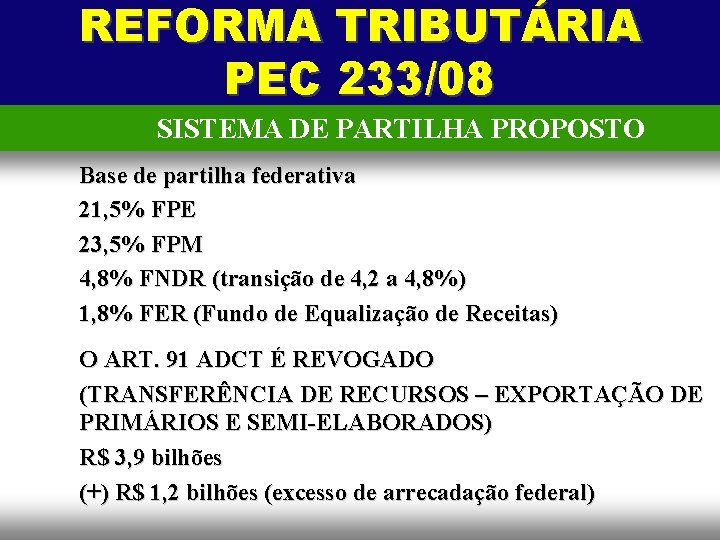 REFORMA TRIBUTÁRIA
PEC 233/08

SISTEMA DE PARTILHA PROPOSTO

Base de partilha federativa

21,5% FPE

23,5% FPM

4,8% FNDR (transição de 4,2 a 4,8%)

1,8% FER (Fundo de Equalização de Receitas)

O ART. 91 ADCT É REVOGADO

(TRANSFERÊNCIA DE RECURSOS – EXPORTAÇÃO DE PRIMÁRIOS E SEMI-ELABORADOS)

R$ 3,9 bilhões

(+) R$ 1,2 bilhões (excesso de arrecadação federal)